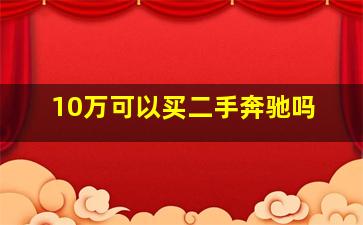 10万可以买二手奔驰吗